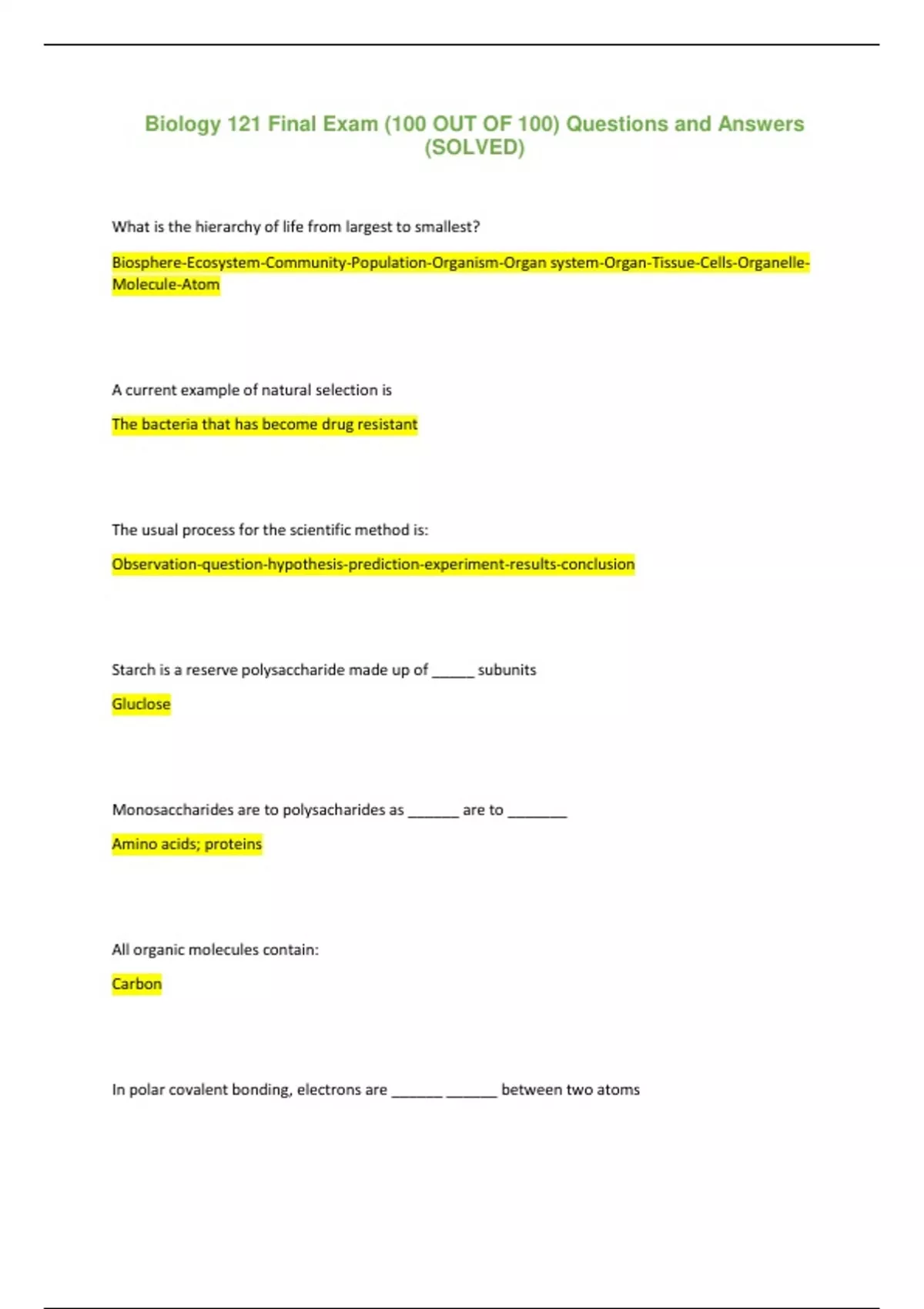 Biology 121 Final Exam (100 OUT OF 100) Questions and Answers (SOLVED)

What is the hierarchy of life from largest to smallest?

Biosphere-Ecosystem-Community-Population-Organism-Organ system-Organ-Tissue-Cells-Organelle-Molecule-Atom

A current example of natural selection is

The bacteria that has become drug resistant

The usual process for the scientific method is:

Observation-question-hypothesis-prediction-experiment-results-conclusion

Starch is a reserve polysaccharide made up of _____ subunits

Gluclose

Monosaccharides are to polysacharides as ______ are to _______

Amino acids; proteins

All organic molecules contain:

Carbon

In polar covalent bonding, electrons are ______ ______ between two atoms